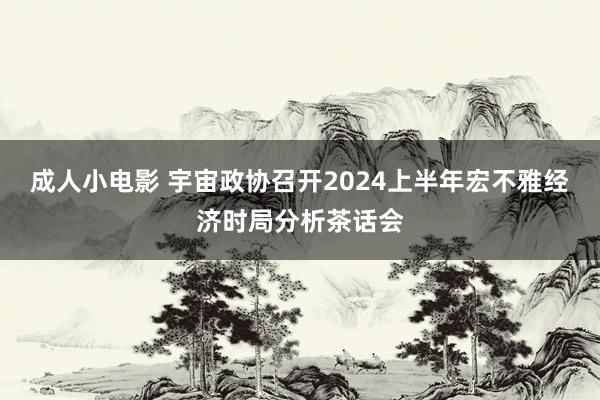 成人小电影 宇宙政协召开2024上半年宏不雅经济时局分析茶话会